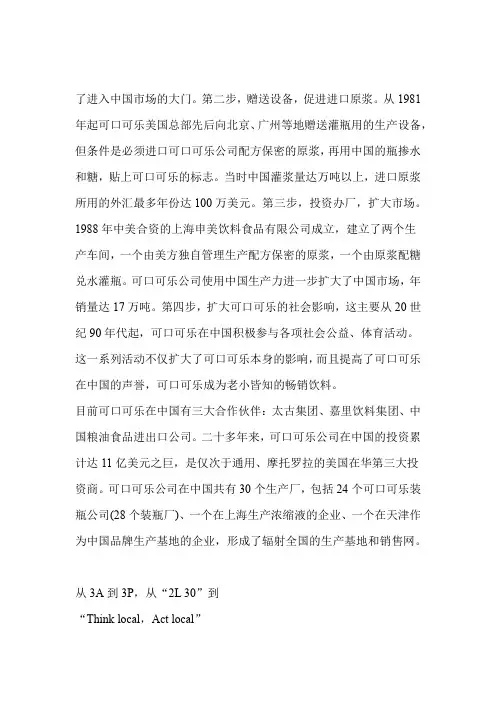 了进入中国市场的大门。第二步，赠送设备，促进进口原浆。从 1981 年起可口可乐美国总部先后向北京、广州等地赠送灌瓶用的生产设备，但条件是必须进口可口可乐公司配方保密的原浆，再用中国的瓶掺水和糖，贴上可口可乐的标志。当时中国灌浆量达万吨以上，进口原浆所用的外汇最多年份达 100 万美元。第三步，投资办厂，扩大市场。1988 年中美合资的上海申美饮料食品有限公司成立，建立了两个生产车间，一个由美方独自管理生产配方保密的原浆，一个由原浆配糖兑水灌瓶。可口可乐公司使用中国生产力进一步扩大了中国市场，年销量达 17 万吨。第四步，扩大可口可乐的社会影响，这主要从 20 世纪 90 年代起，可口可乐在中国积极参与各项社会公益、体育活动。这一系列活动不仅扩大了可口可乐本身的影响，而且提高了可口可乐在中国的声誉，可口可乐成为老小皆知的畅销饮料。

目前可口可乐在中国有三大合作伙伴：太古集团、嘉里饮料集团、中国粮油食品进出口公司。二十多年来，可口可乐公司在中国的投资累计达 11 亿美元之巨，是仅次于通用、摩托罗拉的美国在华第三大投资商。可口可乐公司在中国共有 30 个生产厂，包括 24 个可口可乐装瓶公司(28 个装瓶厂)、一个在上海生产浓缩液的企业、一个在天津作为中国品牌生产基地的企业，形成了辐射全国的生产基地和销售网。

从 3A 到 3P，从“2L 30”到

“Think local，Act local”